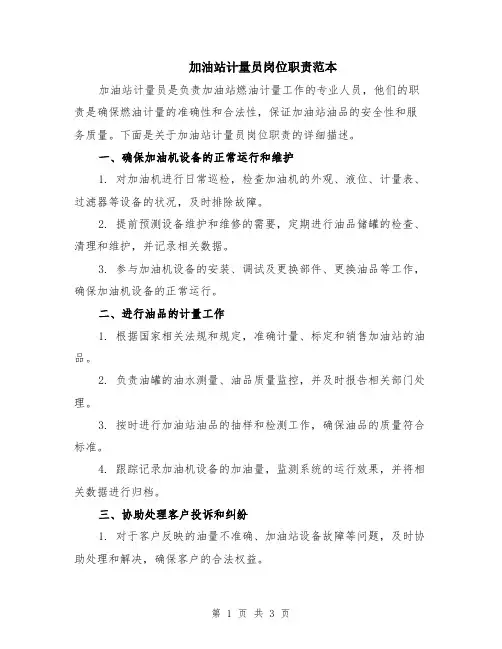 加油站计量员岗位职责范本

加油站计量员是负责加油站燃油计量工作的专业人员，他们的职责是确保燃油计量的准确性和合法性，保证加油站油品的安全性和服务质量。下面是关于加油站计量员岗位职责的详细描述。

一、确保加油机设备的正常运行和维护

1. 对加油机进行日常巡检，检查加油机的外观、液位、计量表、过滤器等设备的状况，及时排除故障。

2. 提前预测设备维护和维修的需要，定期进行油品储罐的检查、清理和维护，并记录相关数据。

3. 参与加油机设备的安装、调试及更换部件、更换油品等工作，确保加油机设备的正常运行。

二、进行油品的计量工作

1. 根据国家相关法规和规定，准确计量、标定和销售加油站的油品。

2. 负责油罐的油水测量、油品质量监控，并及时报告相关部门处理。

3. 按时进行加油站油品的抽样和检测工作，确保油品的质量符合标准。

4. 跟踪记录加油机设备的加油量，监测系统的运行效果，并将相关数据进行归档。

三、协助处理客户投诉和纠纷

1. 对于客户反映的油量不准确、加油站设备故障等问题，及时协助处理和解决，确保客户的合法权益。

第 1 页 共 3 页